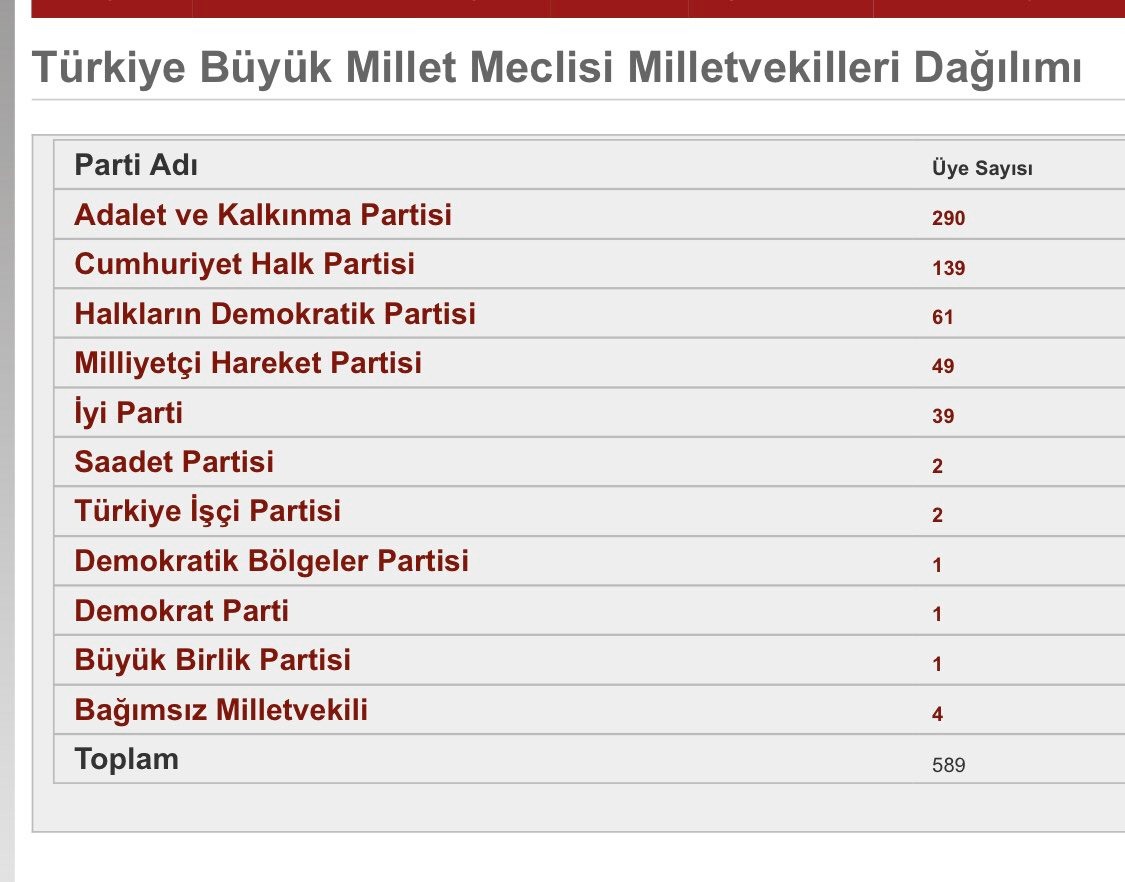 Türkiye Büyük Millet Meclisi Milletvekilleri Dağılımı

| Parti Adı | Üye Sayısı |
|---|---|
| Adalet ve Kalkınma Partisi | 290 |
| Cumhuriyet Halk Partisi | 139 |
| Halkların Demokratik Partisi | 61 |
| Milliyetçi Hareket Partisi | 49 |
| İyi Parti | 39 |
| Saadet Partisi | 2 |
| Türkiye İşçi Partisi | 2 |
| Demokratik Bölgeler Partisi | 1 |
| Demokrat Parti | 1 |
| Büyük Birlik Partisi | 1 |
| Bağımsız Milletvekili | 4 |
| Toplam | 589 |